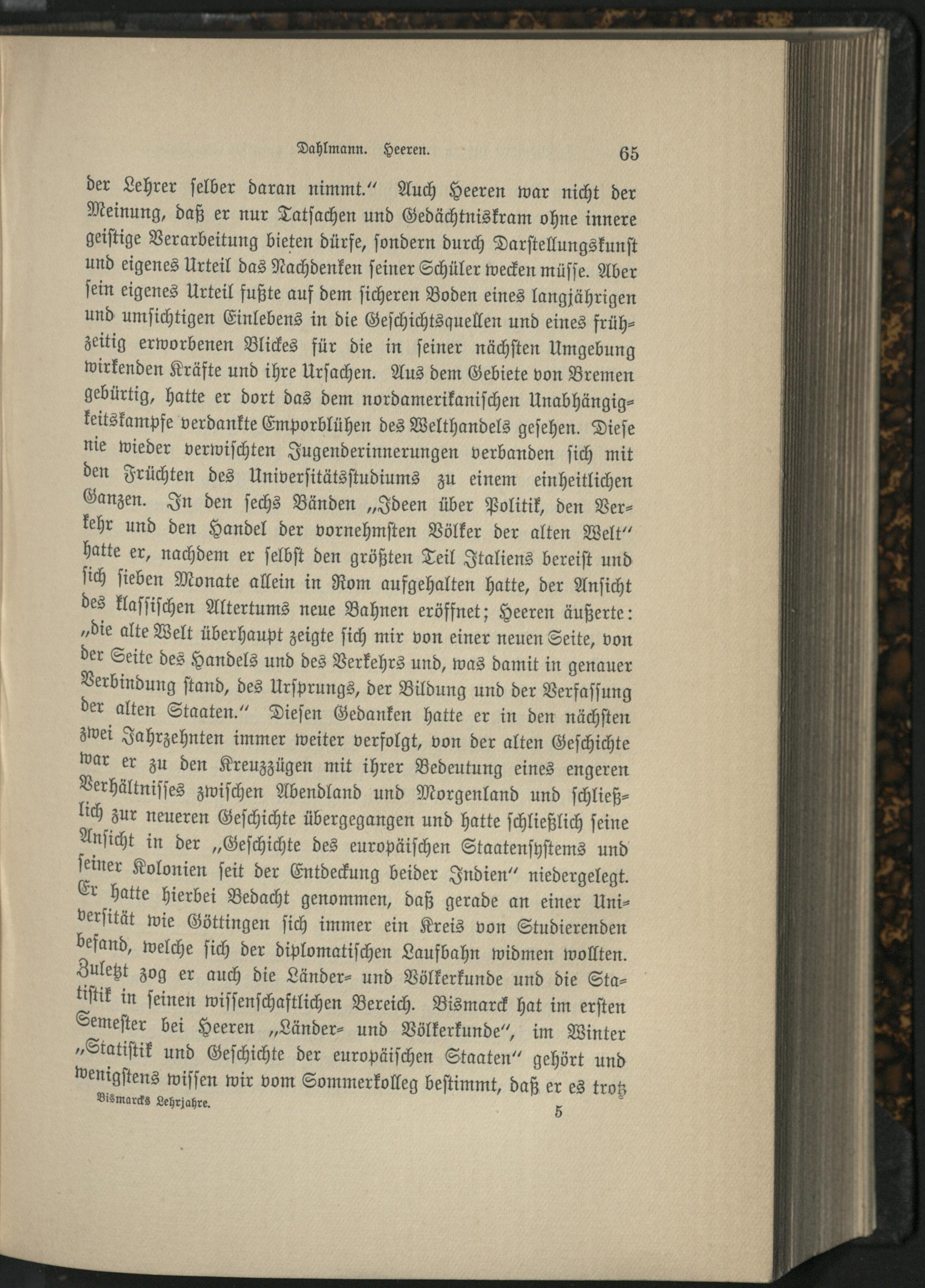 Dahlmann. Heeren. 65

der Lehrer selber daran nimmt." Auch Heeren war nicht der Meinung, daß er nur Tatsachen und Gedächtniskram ohne innere geistige Verarbeitung bieten dürfe, sondern durch Darstellungskunst und eigenes Urteil das Nachdenken seiner Schüler wecken müsse. Aber sein eigenes Urteil fußte auf dem sicheren Boden eines langjährigen und umsichtigen Einlebens in die Geschichtsquellen und eines frühzeitig erworbenen Blickes für die in seiner nächsten Umgebung wirkenden Kräfte und ihre Ursachen. Aus dem Gebiete von Bremen gebürtig, hatte er dort das dem nordamerikanischen Unabhängigkeitskampfe verdankte Emporblühen des Welthandels gesehen. Diese nie wieder verwischten Jugenderinnerungen verbanden sich mit den Früchten des Universitätsstudiums zu einem einheitlichen Ganzen. In den sechs Bänden „Ideen über Politik, den Verkehr und den Handel der vornehmsten Völker der alten Welt" hatte er, nachdem er selbst den größten Teil Italiens bereist und sich sieben Monate allein in Rom aufgehalten hatte, der Ansicht des klassischen Altertums neue Bahnen eröffnet; Heeren äußerte: „die alte Welt überhaupt zeigte sich mir von einer neuen Seite, von der Seite des Handels und des Verkehrs und, was damit in genauer Verbindung stand, des Ursprungs, der Bildung und der Verfassung der alten Staaten." Diesen Gedanken hatte er in den nächsten zwei Jahrzehnten immer weiter verfolgt, von der alten Geschichte war er zu den Kreuzzügen mit ihrer Bedeutung eines engeren Verhältnisses zwischen Abendland und Morgenland und schließlich zur neueren Geschichte übergegangen und hatte schließlich seine Ansicht in der „Geschichte des europäischen Staatensystems und seiner Kolonien seit der Entdeckung beider Indien" niedergelegt. Er hatte hierbei Bedacht genommen, daß gerade an einer Universität wie Göttingen sich immer ein Kreis von Studierenden befand, welche sich der diplomatischen Laufbahn widmen wollten. Zuletzt zog er auch die Länder- und Völkerkunde und die Statistik in seinen wissenschaftlichen Bereich. Bismarck hat im ersten Semester bei Heeren „Länder- und Völkerkunde", im Winter „Statistik und Geschichte der europäischen Staaten" gehört und wenigstens wissen wir vom Sommerkolleg bestimmt, daß er es trotz

Bismarcks Lehrjahre. 5